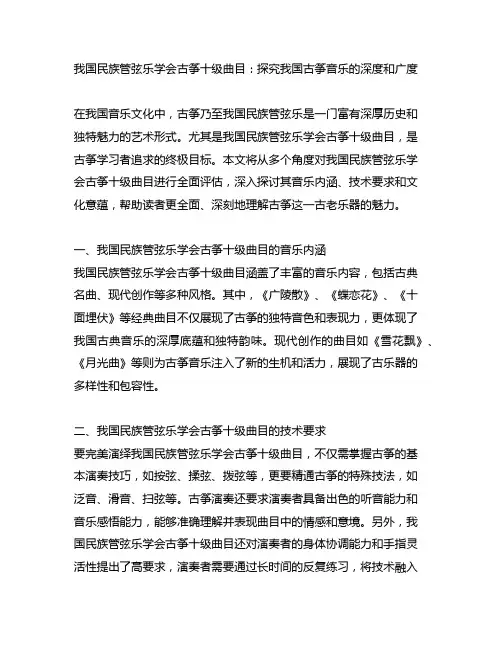 我国民族管弦乐学会古筝十级曲目：探究我国古筝音乐的深度和广度

在我国音乐文化中，古筝乃至我国民族管弦乐是一门富有深厚历史和独特魅力的艺术形式。尤其是我国民族管弦乐学会古筝十级曲目，是古筝学习者追求的终极目标。本文将从多个角度对我国民族管弦乐学会古筝十级曲目进行全面评估，深入探讨其音乐内涵、技术要求和文化意蕴，帮助读者更全面、深刻地理解古筝这一古老乐器的魅力。

一、我国民族管弦乐学会古筝十级曲目的音乐内涵
我国民族管弦乐学会古筝十级曲目涵盖了丰富的音乐内容，包括古典名曲、现代创作等多种风格。其中，《广陵散》、《蝶恋花》、《十面埋伏》等经典曲目不仅展现了古筝的独特音色和表现力，更体现了我国古典音乐的深厚底蕴和独特韵味。现代创作的曲目如《雪花飘》、《月光曲》等则为古筝音乐注入了新的生机和活力，展现了古乐器的多样性和包容性。

二、我国民族管弦乐学会古筝十级曲目的技术要求
要完美演绎我国民族管弦乐学会古筝十级曲目，不仅需掌握古筝的基本演奏技巧，如按弦、揉弦、拨弦等，更要精通古筝的特殊技法，如泛音、滑音、扫弦等。古筝演奏还要求演奏者具备出色的听音能力和音乐感悟能力，能够准确理解并表现曲目中的情感和意境。另外，我国民族管弦乐学会古筝十级曲目还对演奏者的身体协调能力和手指灵活性提出了高要求，演奏者需要通过长时间的反复练习，将技术融入